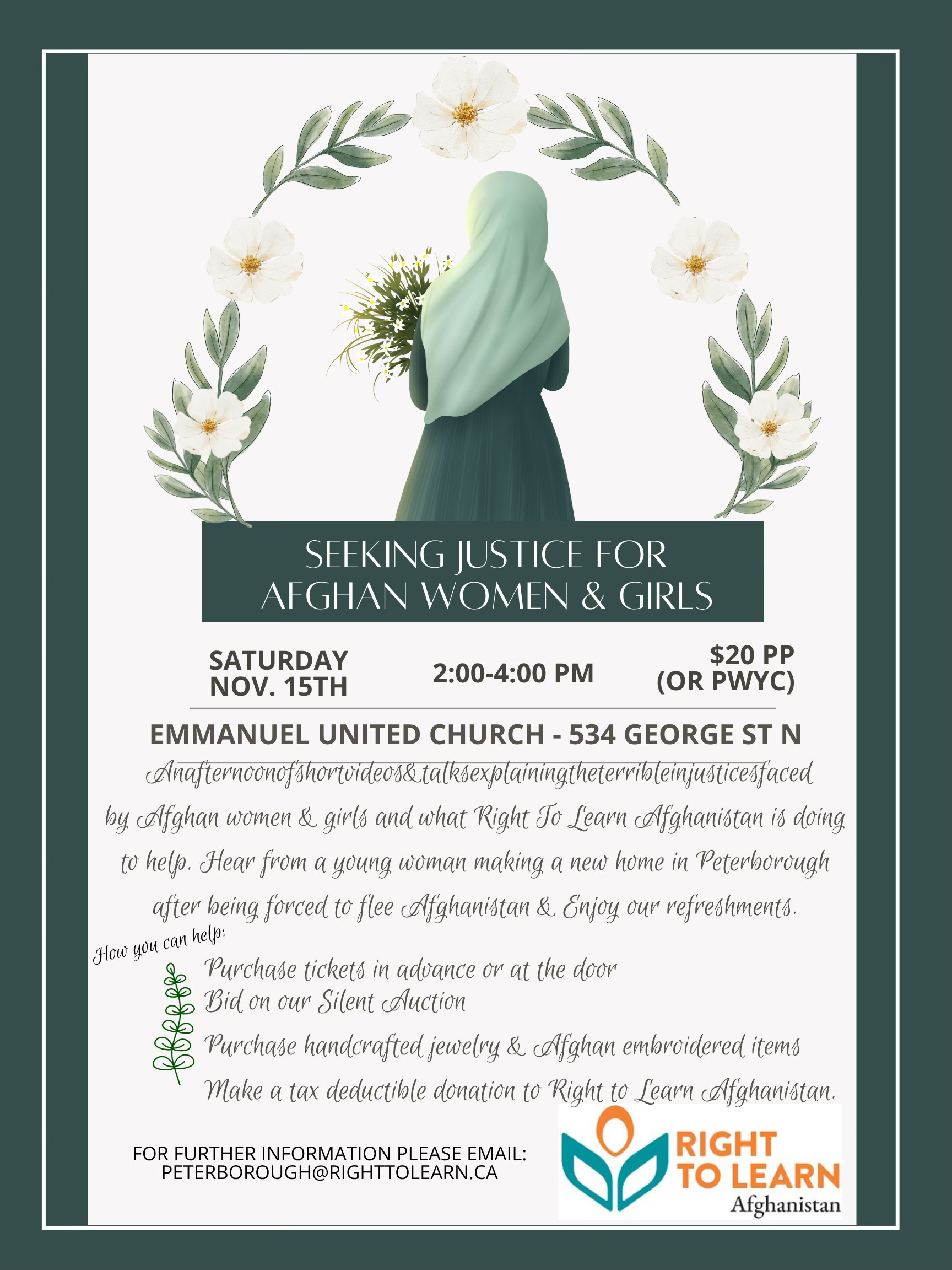 SEEKING JUSTICE FOR AFGHAN WOMEN & GIRLS

SATURDAY NOV. 15TH

2:00-4:00 PM

$20 PP (OR PWYC)

EMMANUEL UNITED CHURCH - 534 GEORGE ST N

Anafternoonofshortvideos&talksexplainingtheterribleinjusticesfaced by Afghan women & girls and what Right To Learn Afghanistan is doing to help. Hear from a young woman making a new home in Peterborough after being forced to flee Afghanistan & Enjoy our refreshments.

How you can help:

Purchase tickets in advance or at the door
Bid on our Silent Auction
Purchase handcrafted jewelry & Afghan embroidered items
Make a tax deductible donation to Right to Learn Afghanistan.

FOR FURTHER INFORMATION PLEASE EMAIL: PETERBOROUGH@RIGHTTOLEARN.CA

RIGHT TO LEARN Afghanistan